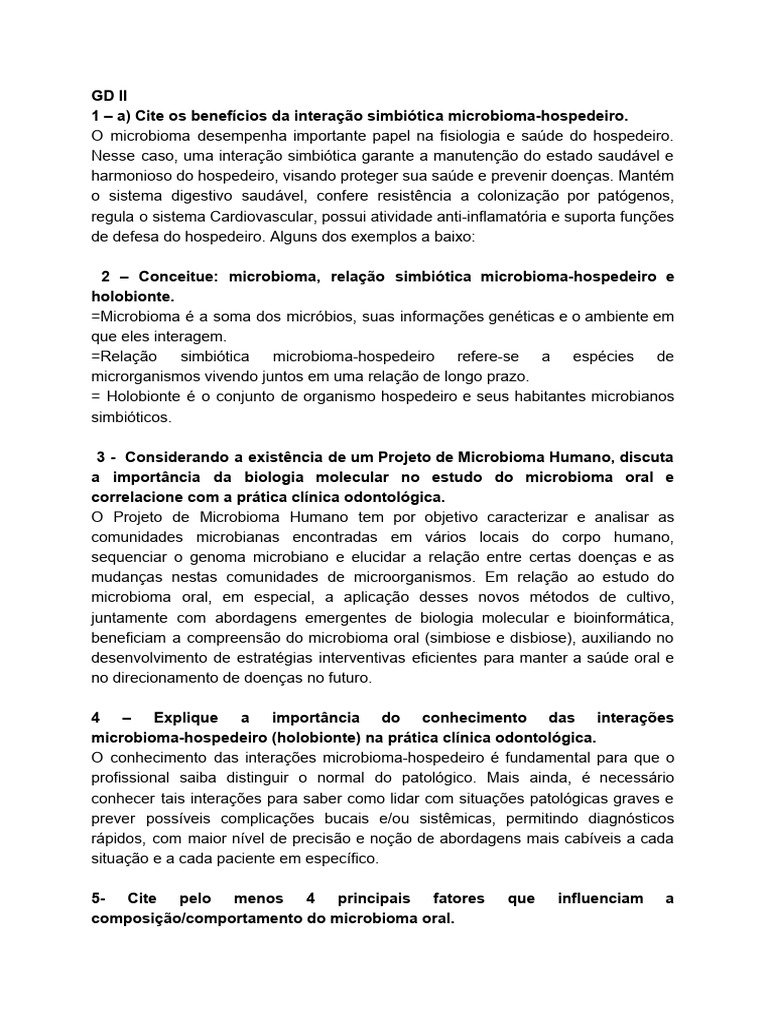 GD II
1 – a) Cite os benefícios da interação simbiótica microbioma-hospedeiro.
O microbioma desempenha importante papel na fisiologia e saúde do hospedeiro. Nesse caso, uma interação simbiótica garante a manutenção do estado saudável e harmonioso do hospedeiro, visando proteger sua saúde e prevenir doenças. Mantém o sistema digestivo saudável, confere resistência a colonização por patógenos, regula o sistema Cardiovascular, possui atividade anti-inflamatória e suporta funções de defesa do hospedeiro. Alguns dos exemplos a baixo:

2 – Conceitue: microbioma, relação simbiótica microbioma-hospedeiro e holobionte.
=Microbioma é a soma dos micróbios, suas informações genéticas e o ambiente em que eles interagem.
=Relação simbiótica microbioma-hospedeiro refere-se a espécies de microrganismos vivendo juntos em uma relação de longo prazo.
= Holobionte é o conjunto de organismo hospedeiro e seus habitantes microbianos simbióticos.

3 - Considerando a existência de um Projeto de Microbioma Humano, discuta a importância da biologia molecular no estudo do microbioma oral e correlacione com a prática clínica odontológica.
O Projeto de Microbioma Humano tem por objetivo caracterizar e analisar as comunidades microbianas encontradas em vários locais do corpo humano, sequenciar o genoma microbiano e elucidar a relação entre certas doenças e as mudanças nestas comunidades de microorganismos. Em relação ao estudo do microbioma oral, em especial, a aplicação desses novos métodos de cultivo, juntamente com abordagens emergentes de biologia molecular e bioinformática, beneficiam a compreensão do microbioma oral (simbiose e disbiose), auxiliando no desenvolvimento de estratégias interventivas eficientes para manter a saúde oral e no direcionamento de doenças no futuro.

4 – Explique a importância do conhecimento das interações microbioma-hospedeiro (holobionte) na prática clínica odontológica.
O conhecimento das interações microbioma-hospedeiro é fundamental para que o profissional saiba distinguir o normal do patológico. Mais ainda, é necessário conhecer tais interações para saber como lidar com situações patológicas graves e prever possíveis complicações bucais e/ou sistêmicas, permitindo diagnósticos rápidos, com maior nível de precisão e noção de abordagens mais cabíveis a cada situação e a cada paciente em específico.

5- Cite pelo menos 4 principais fatores que influenciam a composição/comportamento do microbioma oral.